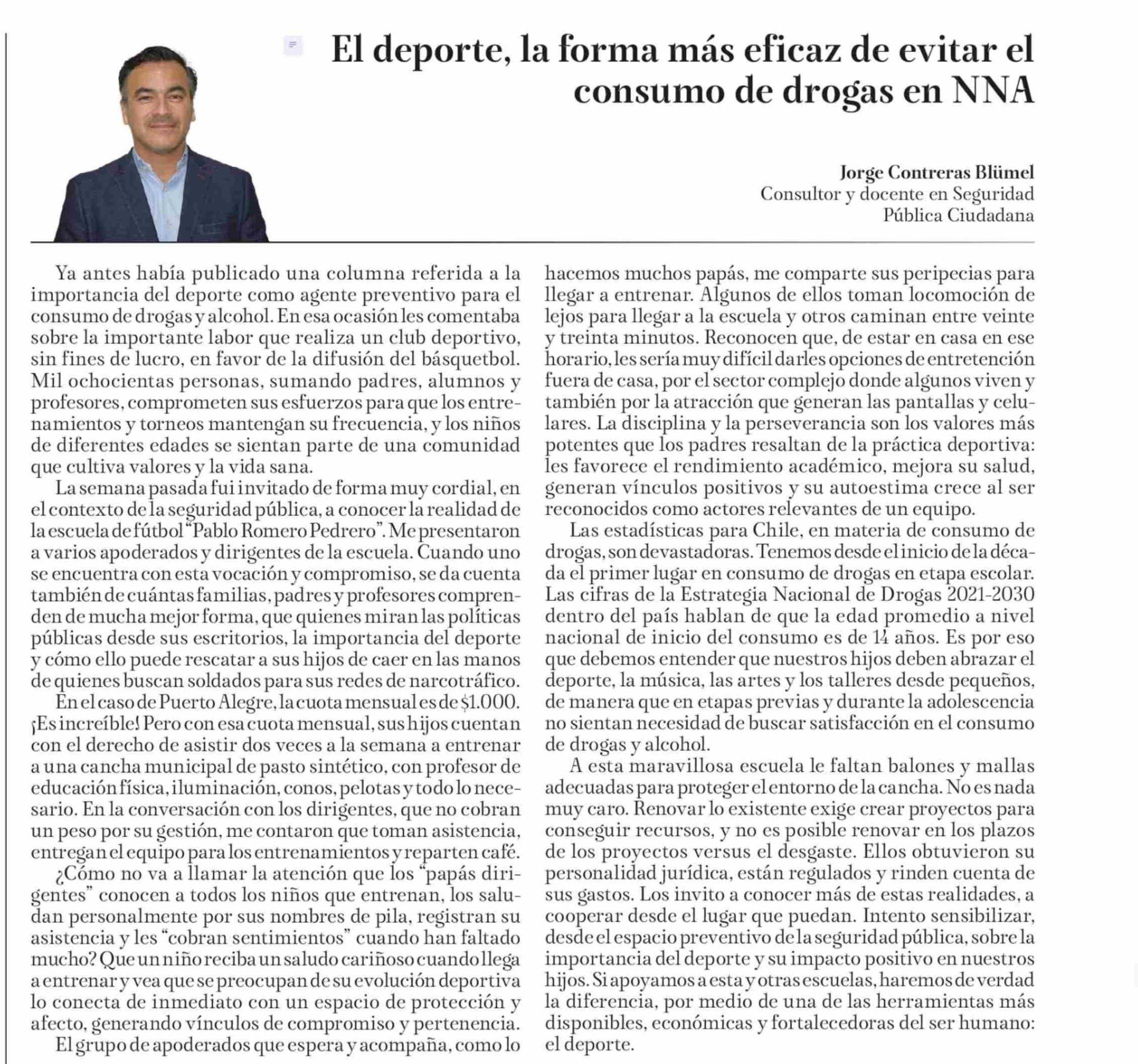 El deporte, la forma más eficaz de evitar el consumo de drogas en NNA

Jorge Contreras Blümel
Consultor y docente en Seguridad Pública Ciudadana

Ya antes había publicado una columna referida a la importancia del deporte como agente preventivo para el consumo de drogas y alcohol. En esa ocasión les comentaba sobre la importante labor que realiza un club deportivo, sin fines de lucro, en favor de la difusión del básquetbol. Mil ochocientas personas, sumando padres, alumnos y profesores, comprometen sus esfuerzos para que los entrenamientos y torneos mantengan su frecuencia, y los niños de diferentes edades se sientan parte de una comunidad que cultiva valores y la vida sana.

La semana pasada fui invitado de forma muy cordial, en el contexto de la seguridad pública, a conocer la realidad de la escuela de fútbol "Pablo Romero Pedrero". Me presentaron a varios apoderados y dirigentes de la escuela. Cuando uno se encuentra con esta vocación y compromiso, se da cuenta también de cuántas familias, padres y profesores comprenden de mucha mejor forma, que quienes miran las políticas públicas desde sus escritorios, la importancia del deporte y cómo ello puede rescatar a sus hijos de caer en las manos de quienes buscan soldados para sus redes de narcotráfico.

En el caso de Puerto Alegre, la cuota mensual es de $1.000. ¡Es increíble! Pero con esa cuota mensual, sus hijos cuentan con el derecho de asistir dos veces a la semana a entrenar a una cancha municipal de pasto sintético, con profesor de educación física, iluminación, conos, pelotas y todo lo necesario. En la conversación con los dirigentes, que no cobran un peso por su gestión, me contaron que toman asistencia, entregan el equipo para los entrenamientos y reparten café.

¿Cómo no va a llamar la atención que los "papás dirigentes" conocen a todos los niños que entrenan, los saludan personalmente por sus nombres de pila, registran su asistencia y les "cobran sentimientos" cuando han faltado mucho? Que un niño reciba un saludo cariñoso cuando llega a entrenar y vea que se preocupan de su evolución deportiva lo conecta de inmediato con un espacio de protección y afecto, generando vínculos de compromiso y pertenencia.

El grupo de apoderados que espera y acompaña, como lo hacemos muchos papás, me comparte sus peripecias para llegar a entrenar. Algunos de ellos toman locomoción de lejos para llegar a la escuela y otros caminan entre veinte y treinta minutos. Reconocen que, de estar en casa en ese horario, les sería muy difícil darles opciones de entretención fuera de casa, por el sector complejo donde algunos viven y también por la atracción que generan las pantallas y celulares. La disciplina y la perseverancia son los valores más potentes que los padres resaltan de la práctica deportiva: les favorece el rendimiento académico, mejora su salud, generan vínculos positivos y su autoestima crece al ser reconocidos como actores relevantes de un equipo.

Las estadísticas para Chile, en materia de consumo de drogas, son devastadoras. Tenemos desde el inicio de la década el primer lugar en consumo de drogas en etapa escolar. Las cifras de la Estrategia Nacional de Drogas 2021-2030 dentro del país hablan de que la edad promedio a nivel nacional de inicio del consumo es de 14 años. Es por eso que debemos entender que nuestros hijos deben abrazar el deporte, la música, las artes y los talleres desde pequeños, de manera que en etapas previas y durante la adolescencia no sientan necesidad de buscar satisfacción en el consumo de drogas y alcohol.

A esta maravillosa escuela le faltan balones y mallas adecuadas para proteger el entorno de la cancha. No es nada muy caro. Renovar lo existente exige crear proyectos para conseguir recursos, y no es posible renovar en los plazos de los proyectos versus el desgaste. Ellos obtuvieron su personalidad jurídica, están regulados y rinden cuenta de sus gastos. Los invito a conocer más de estas realidades, a cooperar desde el lugar que puedan. Intento sensibilizar, desde el espacio preventivo de la seguridad pública, sobre la importancia del deporte y su impacto positivo en nuestros hijos. Si apoyamos a esta y otras escuelas, haremos de verdad la diferencia, por medio de una de las herramientas más disponibles, económicas y fortalecedoras del ser humano: el deporte.